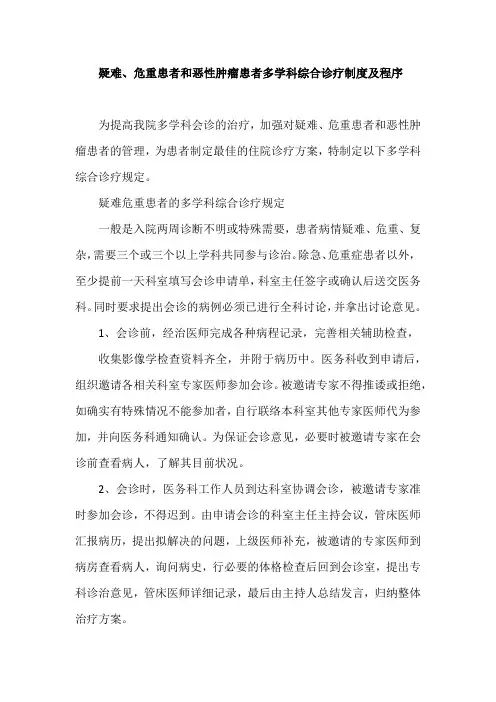 疑难、危重患者和恶性肿瘤患者多学科综合诊疗制度及程序

为提高我院多学科会诊的治疗，加强对疑难、危重患者和恶性肿瘤患者的管理，为患者制定最佳的住院诊疗方案，特制定以下多学科综合诊疗规定。

疑难危重患者的多学科综合诊疗规定

一般是入院两周诊断不明或特殊需要，患者病情疑难、危重、复杂，需要三个或三个以上学科共同参与诊治。除急、危重症患者以外，至少提前一天科室填写会诊申请单，科室主任签字或确认后送交医务科。同时要求提出会诊的病例必须已进行全科讨论，并拿出讨论意见。

1、会诊前，经治医师完成各种病程记录，完善相关辅助检查，

收集影像学检查资料齐全，并附于病历中。医务科收到申请后，组织邀请各相关科室专家医师参加会诊。被邀请专家不得推诿或拒绝，如确实有特殊情况不能参加者，自行联络本科室其他专家医师代为参加，并向医务科通知确认。为保证会诊意见，必要时被邀请专家在会诊前查看病人，了解其目前状况。

2、会诊时，医务科工作人员到达科室协调会诊，被邀请专家准时参加会诊，不得迟到。由申请会诊的科室主任主持会议，管床医师汇报病历，提出拟解决的问题，上级医师补充，被邀请的专家医师到病房查看病人，询问病史，行必要的体格检查后回到会诊室，提出专科诊治意见，管床医师详细记录，最后由主持人总结发言，归纳整体治疗方案。